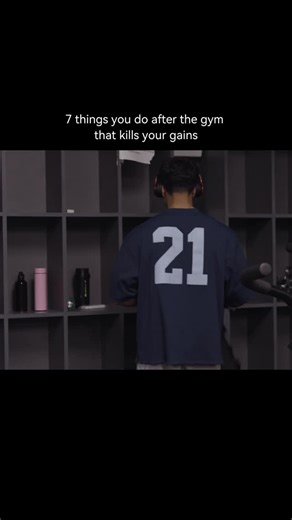 7 things you do after the gym that kills your gains

21